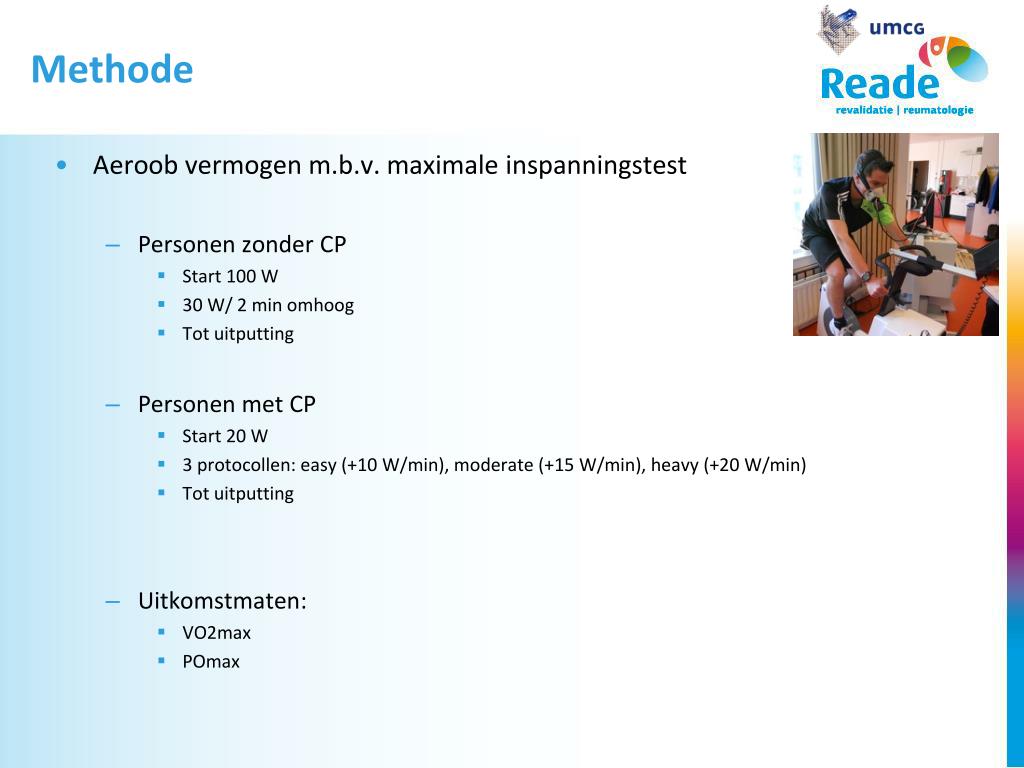 Methode

umcg

Reade
revalidatie | reumatologie

• Aeroob vermogen m.b.v. maximale inspanningstest

– Personen zonder CP
▪ Start 100 W
▪ 30 W/ 2 min omhoog
▪ Tot uitputting

– Personen met CP
▪ Start 20 W
▪ 3 protocollen: easy (+10 W/min), moderate (+15 W/min), heavy (+20 W/min)
▪ Tot uitputting

– Uitkomstmaten:
▪ VO2max
▪ POmax